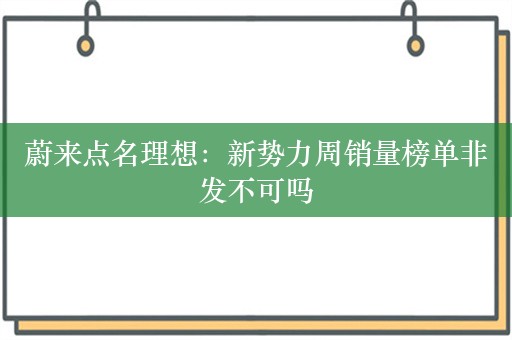 蔚来点名理想：新势力周销量榜单非发不可吗